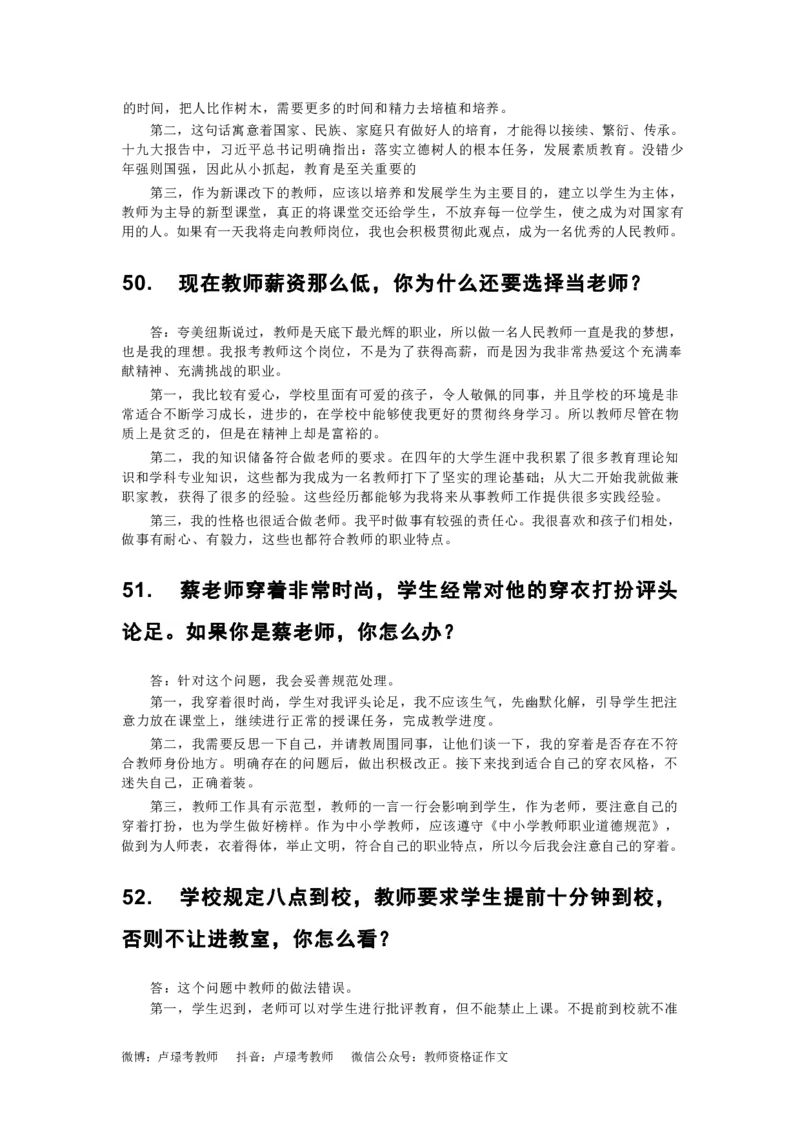 的时间，把人比作树木，需要更多的时间和精力去培植和培养。

第二，这句话寓意着国家、民族、家庭只有做好人的培育，才能得以接续、繁衍、传承。十九大报告中，习近平总书记明确指出：落实立德树人的根本任务，发展素质教育。没错少年强则国强，因此从小抓起，教育是至关重要的

第三，作为新课改下的教师，应该以培养和发展学生为主要目的，建立以学生为主体，教师为主导的新型课堂，真正的将课堂交还给学生，不放弃每一位学生，使之成为对国家有用的人。如果有一天我将走向教师岗位，我也会积极贯彻此观点，成为一名优秀的人民教师。

50. 现在教师薪资那么低，你为什么还要选择当老师？

答：夸美纽斯说过，教师是天底下最光辉的职业，所以做一名人民教师一直是我的梦想，也是我的理想。我报考教师这个岗位，不是为了获得高薪，而是因为我非常热爱这个充满奉献精神、充满挑战的职业。

第一，我比较有爱心，学校里面有可爱的孩子，令人敬佩的同事，并且学校的环境是非常适合不断学习成长，进步的，在学校中能够使我更好的贯彻终身学习。所以教师尽管在物质上是贫乏的，但是在精神上却是富裕的。

第二，我的知识储备符合做老师的要求。在四年的大学生涯中我积累了很多教育理论知识和学科专业知识，这些都为我成为一名教师打下了坚实的理论基础；从大二开始我就做兼职家教，获得了很多的经验。这些经历都能够为我将来从事教师工作提供很多实践经验。

第三，我的性格也很适合做老师。我平时做事有较强的责任心。我很喜欢和孩子们相处，做事有耐心、有毅力，这些也都符合教师的职业特点。

51. 蔡老师穿着非常时尚，学生经常对他的穿衣打扮评头论足。如果你是蔡老师，你怎么办？

答：针对这个问题，我会妥善规范处理。

第一，我穿着很时尚，学生对我评头论足，我不应该生气，先幽默化解，引导学生把注意力放在课堂上，继续进行正常的授课任务，完成教学进度。

第二，我需要反思一下自己，并请教周围同事，让他们谈一下，我的穿着是否存在不符合教师身份地方。明确存在的问题后，做出积极改正。接下来找到适合自己的穿衣风格，不迷失自己，正确着装。

第三，教师工作具有示范型，教师的一言一行会影响到学生，作为老师，要注意自己的穿着打扮，也为学生做好榜样。作为中小学教师，应该遵守《中小学教师职业道德规范》，做到为人师表，衣着得体，举止文明，符合自己的职业特点，所以今后我会注意自己的穿着。

52. 学校规定八点到校，教师要求学生提前十分钟到校，否则不让进教室，你怎么看？

答：这个问题中教师的做法错误。

第一，学生迟到，老师可以对学生进行批评教育，但不能禁止上课。不提前到校就不准

微博：卢璟考教师　抖音：卢璟考教师　微信公众号：教师资格证作文